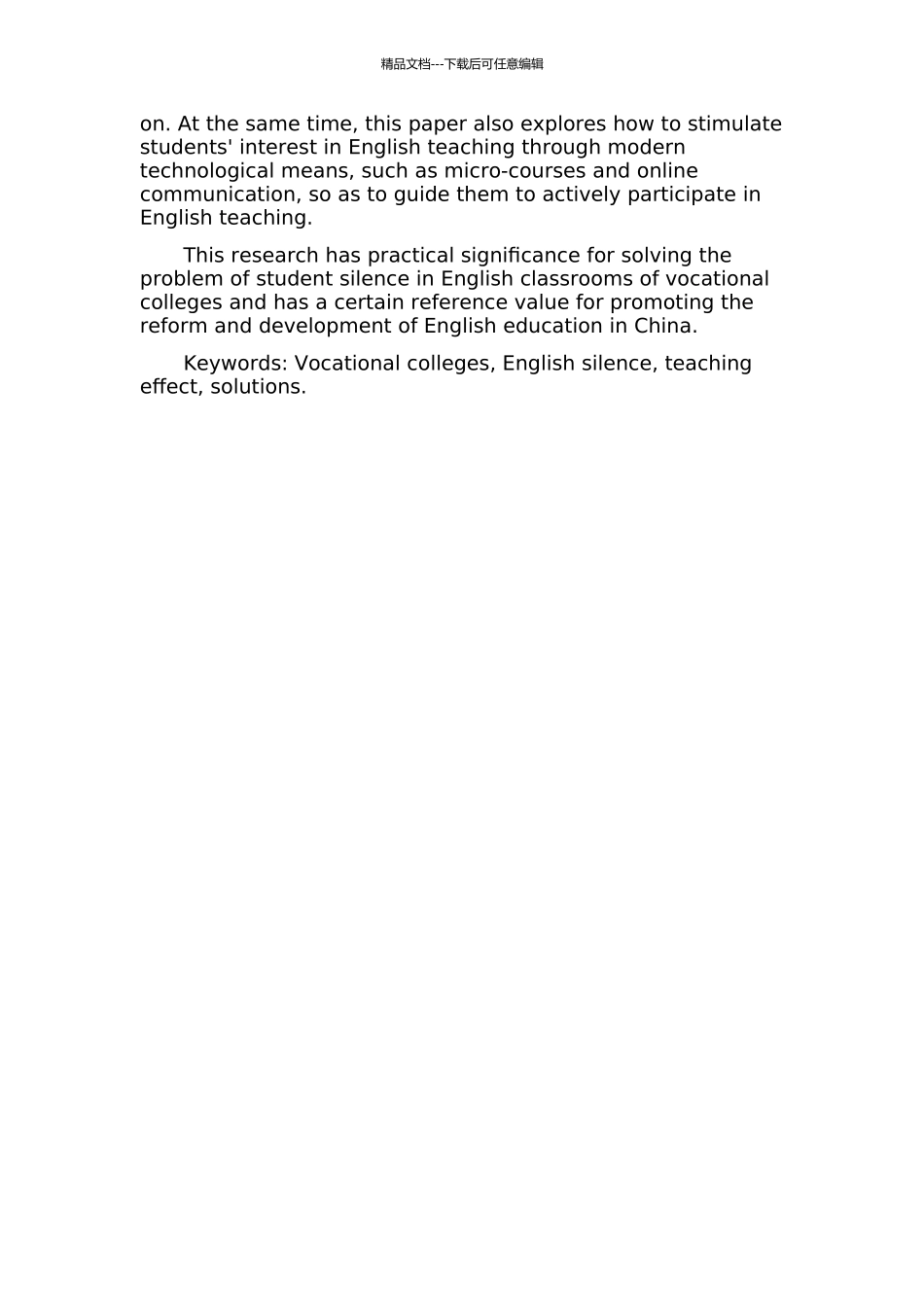 精品文档---下载后可任意编辑

on. At the same time, this paper also explores how to stimulate students' interest in English teaching through modern technological means, such as micro-courses and online communication, so as to guide them to actively participate in English teaching.

This research has practical significance for solving the problem of student silence in English classrooms of vocational colleges and has a certain reference value for promoting the reform and development of English education in China.

Keywords: Vocational colleges, English silence, teaching effect, solutions.